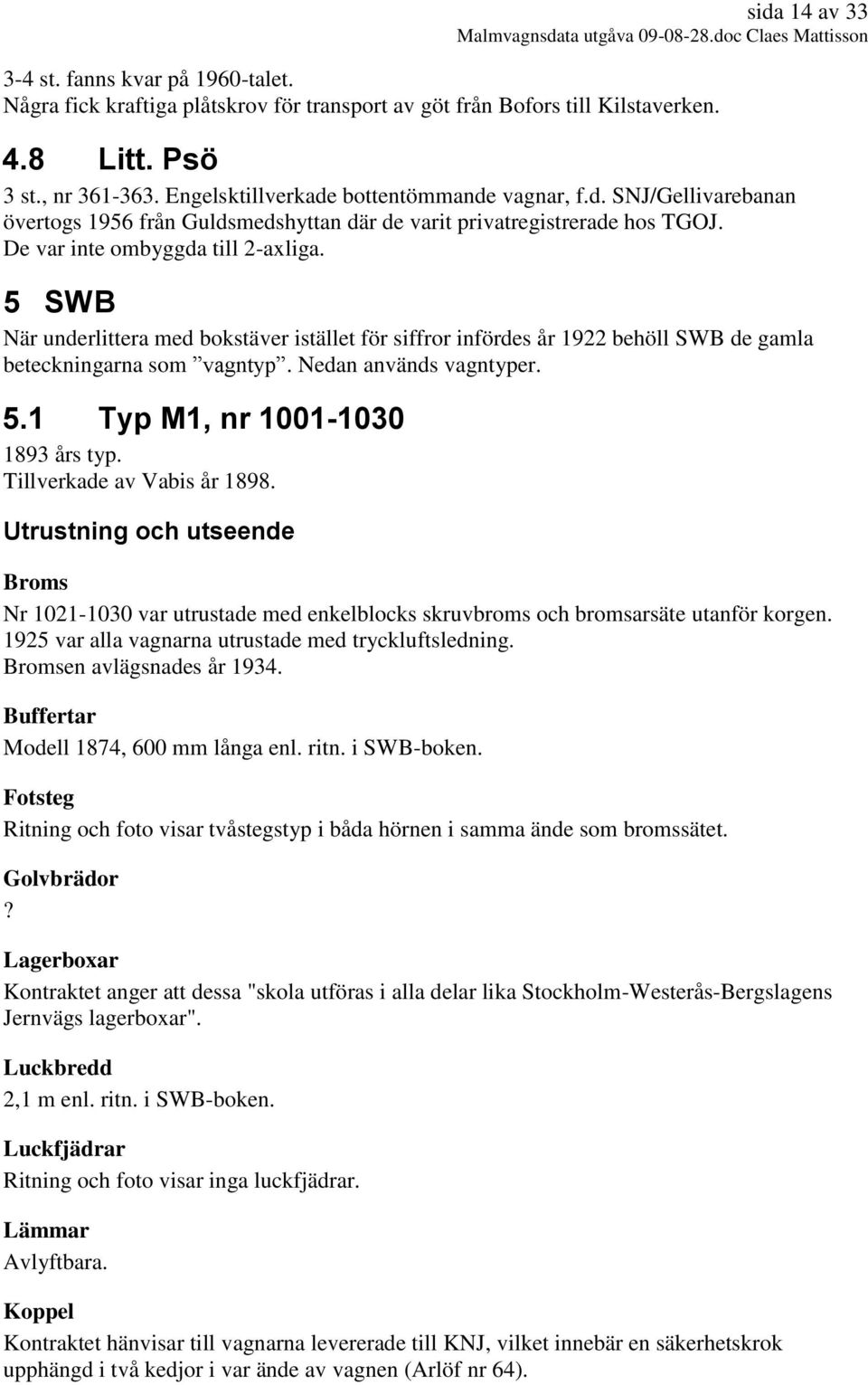 sida 14 av 33
Malmvagnsdata utgåva 09-08-28.doc Claes Mattisson

3-4 st. fanns kvar på 1960-talet.
Några fick kraftiga plåtskrov för transport av göt från Bofors till Kilstaverken.

4.8 Litt. Psö

3 st., nr 361-363. Engelsktillverkade bottentömmande vagnar, f.d. SNJ/Gellivarebanan övertogs 1956 från Guldsmedshyttan där de varit privatregistrerade hos TGOJ.
De var inte ombyggda till 2-axliga.

5 SWB

När underlittera med bokstäver istället för siffror infördes år 1922 behöll SWB de gamla beteckningarna som ”vagntyp”. Nedan används vagntyper.

5.1 Typ M1, nr 1001-1030

1893 års typ.
Tillverkade av Vabis år 1898.

Utrustning och utseende

Broms

Nr 1021-1030 var utrustade med enkelblocks skruvbroms och bromsarsäte utanför korgen.
1925 var alla vagnarna utrustade med tryckluftsledning.
Bromsen avlägsnades år 1934.

Buffertar

Modell 1874, 600 mm långa enl. ritn. i SWB-boken.

Fotsteg

Ritning och foto visar tvåstegstyp i båda hörnen i samma ände som bromssätet.

Golvbrädor

?

Lagerboxar

Kontraktet anger att dessa "skola utföras i alla delar lika Stockholm-Westerås-Bergslagens Jernvägs lagerboxar".

Luckbredd

2,1 m enl. ritn. i SWB-boken.

Luckfjädrar

Ritning och foto visar inga luckfjädrar.

Lämmar

Avlyftbara.

Koppel

Kontraktet hänvisar till vagnarna levererade till KNJ, vilket innebär en säkerhetskrok upphängd i två kedjor i var ände av vagnen (Arlöf nr 64).